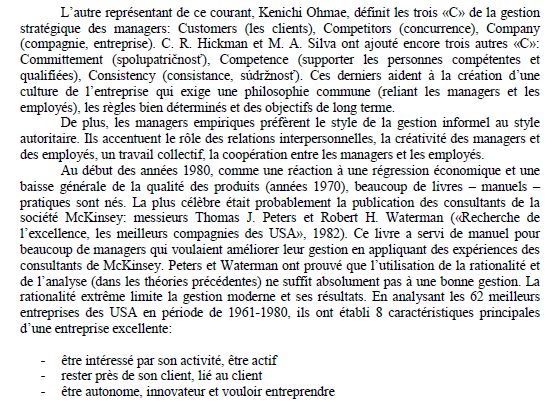 L'autre représentant de ce courant, Kenichi Ohmae, définit les trois «C» de la gestion stratégique des managers: Customers (les clients), Competitors (concurrence), Company (compagnie, entreprise). C. R. Hickman et M. A. Silva ont ajouté encore trois autres «C»: Committement (spolupatričnosť), Competence (supporter les personnes compétentes et qualifiées), Consistency (consistance, súdržnosť). Ces derniers aident à la création d'une culture de l'entreprise qui exige une philosophie commune (reliant les managers et les employés), les règles bien déterminés et des objectifs de long terme.

De plus, les managers empiriques préfèrent le style de la gestion informel au style autoritaire. Ils accentuent le rôle des relations interpersonnelles, la créativité des managers et des employés, un travail collectif, la coopération entre les managers et les employés.

Au début des années 1980, comme une réaction à une régression économique et une baisse générale de la qualité des produits (années 1970), beaucoup de livres – manuels – pratiques sont nés. La plus célèbre était probablement la publication des consultants de la société McKinsey: messieurs Thomas J. Peters et Robert H. Waterman («Recherche de l'excellence, les meilleurs compagnies des USA», 1982). Ce livre a servi de manuel pour beaucoup de managers qui voulaient améliorer leur gestion en appliquant des expériences des consultants de McKinsey. Peters et Waterman ont prouvé que l'utilisation de la rationalité et de l'analyse (dans les théories précédentes) ne suffit absolument pas à une bonne gestion. La rationalité extrême limite la gestion moderne et ses résultats. En analysant les 62 meilleurs entreprises des USA en période de 1961-1980, ils ont établi 8 caractéristiques principales d'une entreprise excellente:

- être intéressé par son activité, être actif
- rester près de son client, lié au client
- être autonome, innovateur et vouloir entreprendre